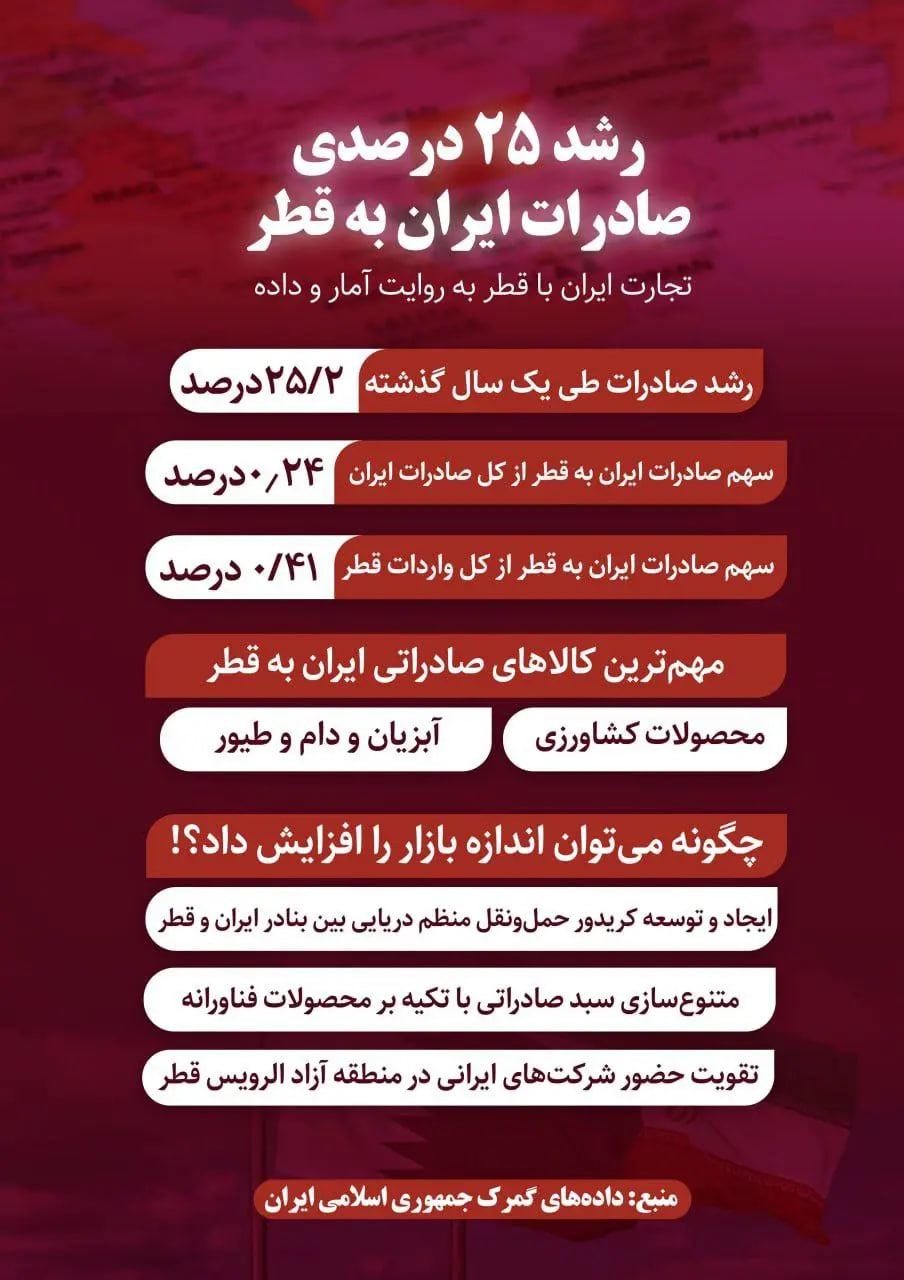 رشد ۲۵ درصدی
صادرات ایران به قطر

تجارت ایران با قطر به روایت آمار و داده

رشد صادرات طی یک سال گذشته ۲۵/۲درصد

سهم صادرات ایران به قطر از کل صادرات ایران ۰٫۲۴درصد

سهم صادرات ایران به قطر از کل واردات قطر ۰/۴۱ درصد

مهم‌ترین کالاهای صادراتی ایران به قطر

محصولات کشاورزی

آبزیان و دام و طیور

چگونه می‌توان اندازه بازار را افزایش داد؟!

ایجاد و توسعه کریدور حمل‌ونقل منظم دریایی بین بنادر ایران و قطر

متنوع‌سازی سبد صادراتی با تکیه بر محصولات فناورانه

تقویت حضور شرکت‌های ایرانی در منطقه آزاد الرویس قطر

منبع: داده‌های گمرک جمهوری اسلامی ایران